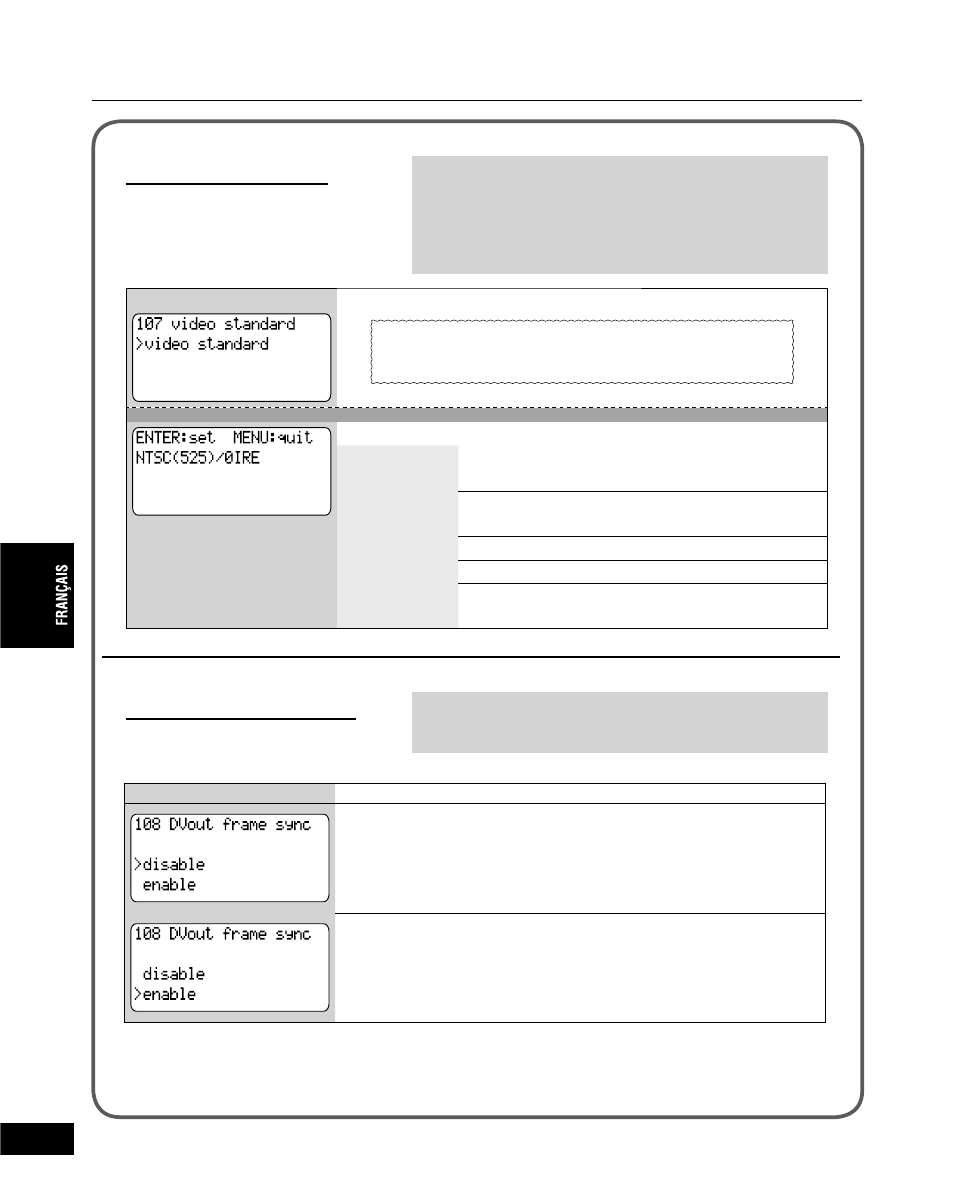 107 video standard
>video standard

ENTER:set MENU:quit
NTSC(525)/0IRE

FRANÇAIS

108 DVout frame sync

>disable
enable

108 DVout frame sync

disable
>enable